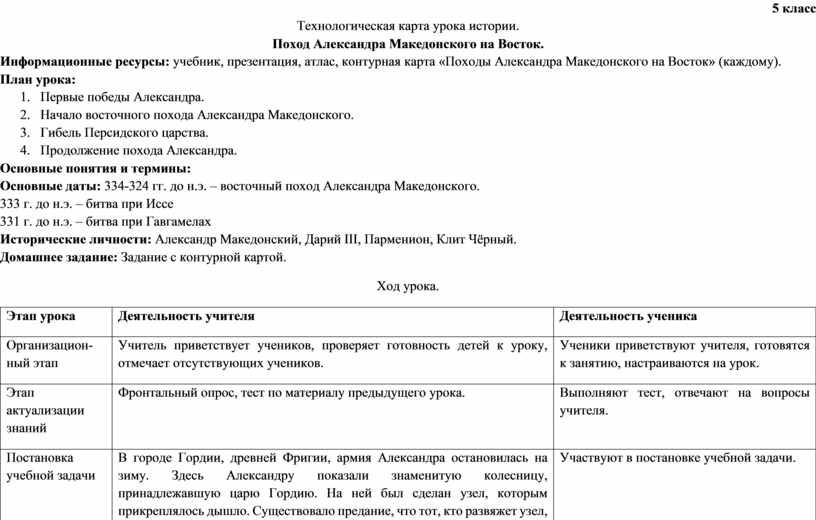 5 класс

Технологическая карта урока истории.

Поход Александра Македонского на Восток.

Информационные ресурсы: учебник, презентация, атлас, контурная карта «Походы Александра Македонского на Восток» (каждому).

План урока:

1. Первые победы Александра.
2. Начало восточного похода Александра Македонского.
3. Гибель Персидского царства.
4. Продолжение похода Александра.

Основные понятия и термины:

Основные даты: 334-324 гг. до н.э. – восточный поход Александра Македонского.

333 г. до н.э. – битва при Иссе

331 г. до н.э. – битва при Гавгамелах

Исторические личности: Александр Македонский, Дарий III, Парменион, Клит Чёрный.

Домашнее задание: Задание с контурной картой.

Ход урока.

| Этап урока | Деятельность учителя | Деятельность ученика |
|---|---|---|
| Организационный этап | Учитель приветствует учеников, проверяет готовность детей к уроку, отмечает отсутствующих учеников. | Ученики приветствуют учителя, готовятся к занятию, настраиваются на урок. |
| Этап актуализации знаний | Фронтальный опрос, тест по материалу предыдущего урока. | Выполняют тест, отвечают на вопросы учителя. |
| Постановка учебной задачи | В городе Гордии, древней Фригии, армия Александра остановилась на зиму. Здесь Александру показали знаменитую колесницу, принадлежавшую царю Гордию. На ней был сделан узел, которым прикреплялось дышло. Существовало предание, что тот, кто развяжет узел, | Участвуют в постановке учебной задачи. |